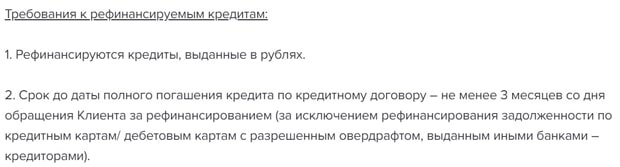 Требования к рефинансируемым кредитам:

1. Рефинансируются кредиты, выданные в рублях.

2. Срок до даты полного погашения кредита по кредитному договору – не менее 3 месяцев со дня обращения Клиента за рефинансированием (за исключением рефинансирования задолженности по кредитным картам/ дебетовым картам с разрешенным овердрафтом, выданным иными банками – кредиторами).